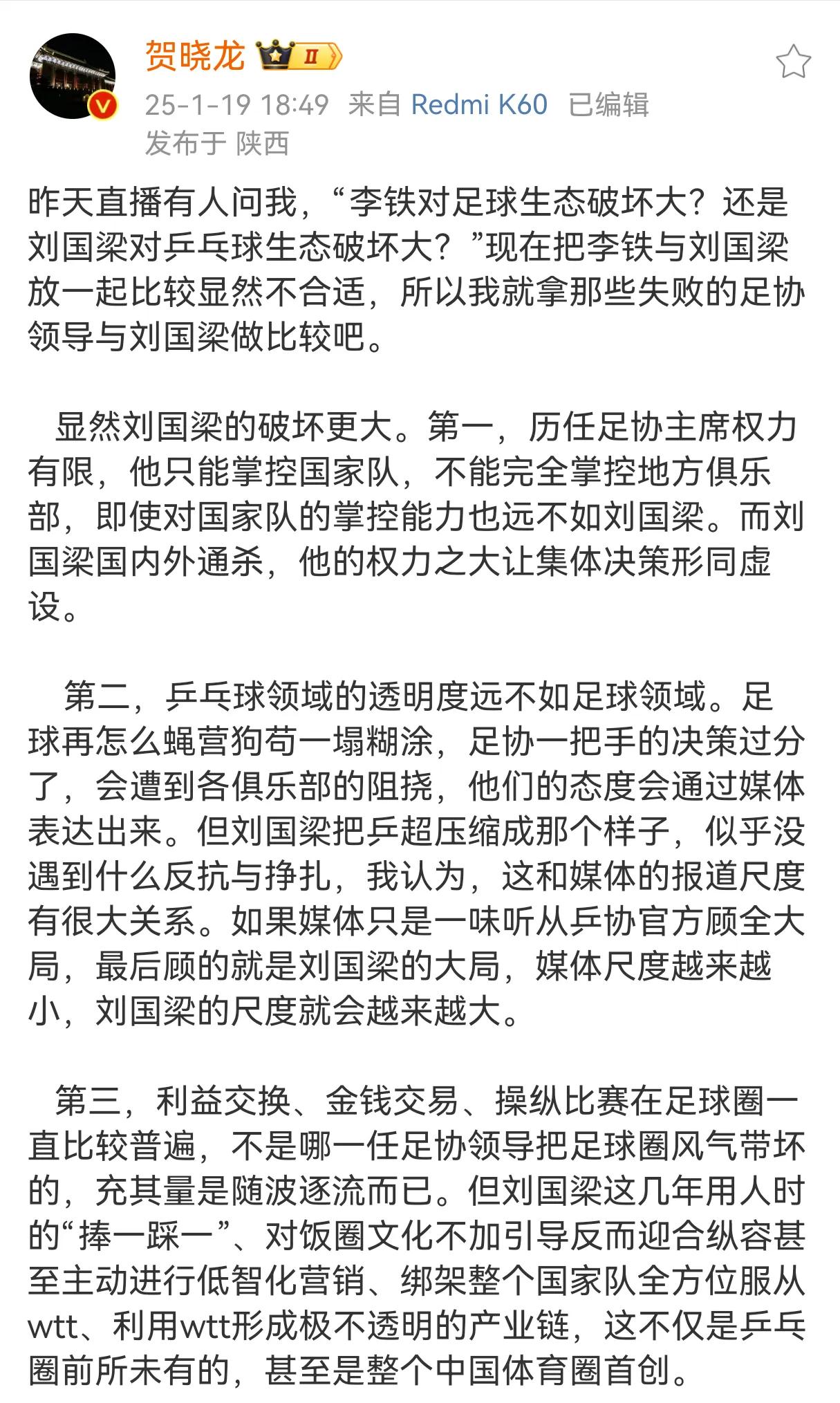 贺晓龙 II

25-1-19 18:49 来自 Redmi K60 已编辑
发布于 陕西

昨天直播有人问我，“李铁对足球生态破坏大？还是刘国梁对乒乓球生态破坏大？”现在把李铁与刘国梁放一起比较显然不合适，所以我就拿那些失败的足协领导与刘国梁做比较吧。

显然刘国梁的破坏更大。第一，历任足协主席权力有限，他只能掌控国家队，不能完全掌控地方俱乐部，即使对国家队的掌控能力也远不如刘国梁。而刘国梁国内外通杀，他的权力之大让集体决策形同虚设。

第二，乒乓球领域的透明度远不如足球领域。足球再怎么蝇营狗苟一塌糊涂，足协一把手的决策过分了，会遭到各俱乐部的阻挠，他们的态度会通过媒体表达出来。但刘国梁把乒超压缩成那个样子，似乎没遇到什么反抗与挣扎，我认为，这和媒体的报道尺度有很大关系。如果媒体只是一味听从乒协官方顾全大局，最后顾的就是刘国梁的大局，媒体尺度越来越小，刘国梁的尺度就会越来越大。

第三，利益交换、金钱交易、操纵比赛在足球圈一直比较普遍，不是哪一任足协领导把足球圈风气带坏的，充其量是随波逐流而已。但刘国梁这几年用人时的“捧一踩一”、对饭圈文化不加引导反而迎合纵容甚至主动进行低智化营销、绑架整个国家队全方位服从wtt、利用wtt形成极不透明的产业链，这不仅是乒乓圈前所未有的，甚至是整个中国体育圈首创。